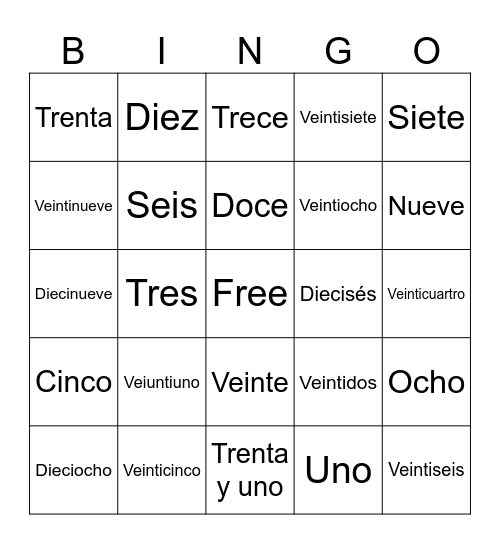 | B | I | N | G | O |
|---|---|---|---|---|
| Trenta | Diez | Trece | Veintisiete | Siete |
| Veintinueve | Seis | Doce | Veintiocho | Nueve |
| Diecinueve | Tres | Free | Diecisés | Veinticuartro |
| Cinco | Veiuntiuno | Veinte | Veintidos | Ocho |
| Dieciocho | Veinticinco | Trenta y uno | Uno | Veintiseis |